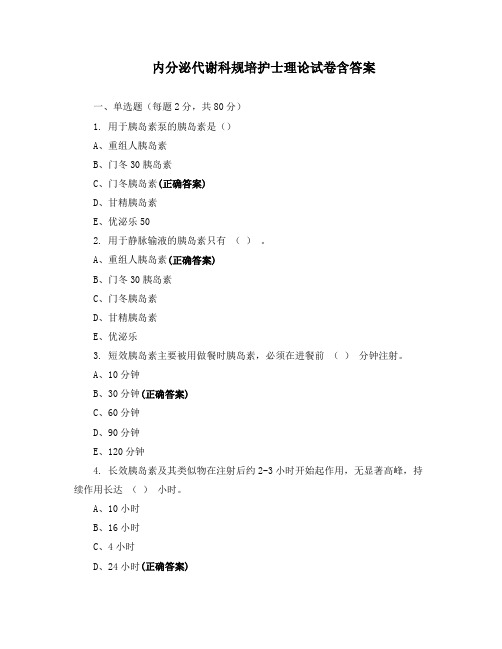 内分泌代谢科规培护士理论试卷含答案

一、单选题（每题 2 分，共 80 分）

1. 用于胰岛素泵的胰岛素是（）

A、重组人胰岛素

B、门冬 30 胰岛素

C、门冬胰岛素(正确答案)

D、甘精胰岛素

E、优泌乐 50

2. 用于静脉输液的胰岛素只有 （ ） 。

A、重组人胰岛素(正确答案)

B、门冬 30 胰岛素

C、门冬胰岛素

D、甘精胰岛素

E、优泌乐

3. 短效胰岛素主要被用做餐时胰岛素，必须在进餐前 （ ） 分钟注射。

A、10 分钟

B、30 分钟(正确答案)

C、60 分钟

D、90 分钟

E、120 分钟

4. 长效胰岛素及其类似物在注射后约 2-3 小时开始起作用，无显著高峰，持续作用长达 （ ） 小时。

A、10 小时

B、16 小时

C、4 小时

D、24 小时(正确答案)